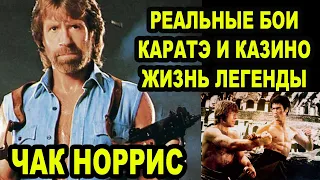 РЕАЛЬНЫЕ БОИ
КАРАТЭ И КАЗИНО
ЖИЗНЬ ЛЕГЕНДЫ

ЧАК НОРРИС